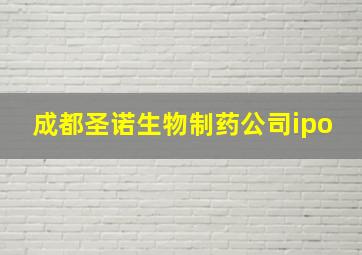 成都圣诺生物制药公司ipo